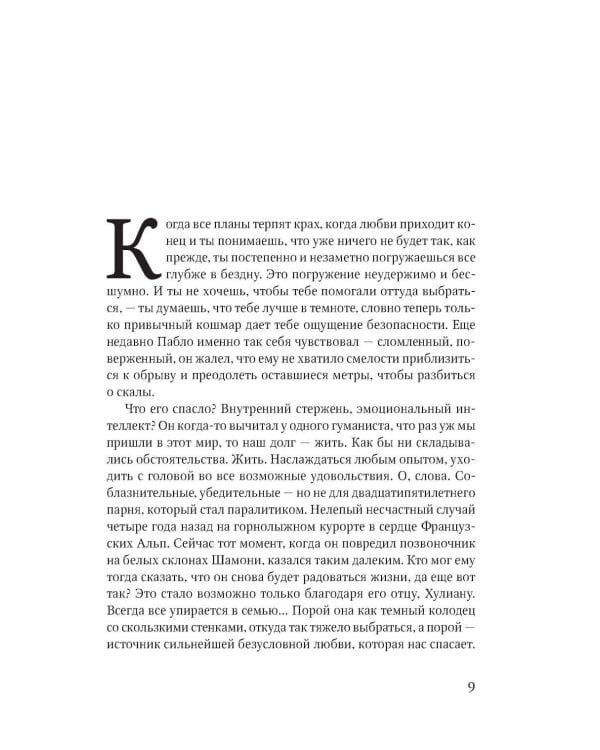 Когда все планы терпят крах, когда любви приходит конец и ты понимаешь, что уже ничего не будет так, как прежде, ты постепенно и незаметно погружаешься все глубже в бездну. Это погружение неудержимо и бесшумно. И ты не хочешь, чтобы тебе помогали оттуда выбраться, — ты думаешь, что тебе лучше в темноте, словно теперь только привычный кошмар дает тебе ощущение безопасности. Еще недавно Пабло именно так себя чувствовал — сломленный, поверженный, он жалел, что ему не хватило смелости приблизиться к обрыву и преодолеть оставшиеся метры, чтобы разбиться о скалы.

Что его спасло? Внутренний стержень, эмоциональный интеллект? Он когда-то вычитал у одного гуманиста, что раз уж мы пришли в этот мир, то наш долг — жить. Как бы ни складывались обстоятельства. Жить. Наслаждаться любым опытом, уходить с головой во все возможные удовольствия. О, слова. Соблазнительные, убедительные — но не для двадцатипятилетнего парня, который стал паралитиком. Нелепый несчастный случай четыре года назад на горнолыжном курорте в сердце Французских Альп. Сейчас тот момент, когда он повредил позвоночник на белых склонах Шамони, казался таким далеким. Кто мог ему тогда сказать, что он снова будет радоваться жизни, да еще вот так? Это стало возможно только благодаря его отцу, Хулиану. Всегда все упирается в семью... Порой она как темный колодец со скользкими стенками, откуда так тяжело выбраться, а порой — источник сильнейшей безусловной любви, которая нас спасает.

9